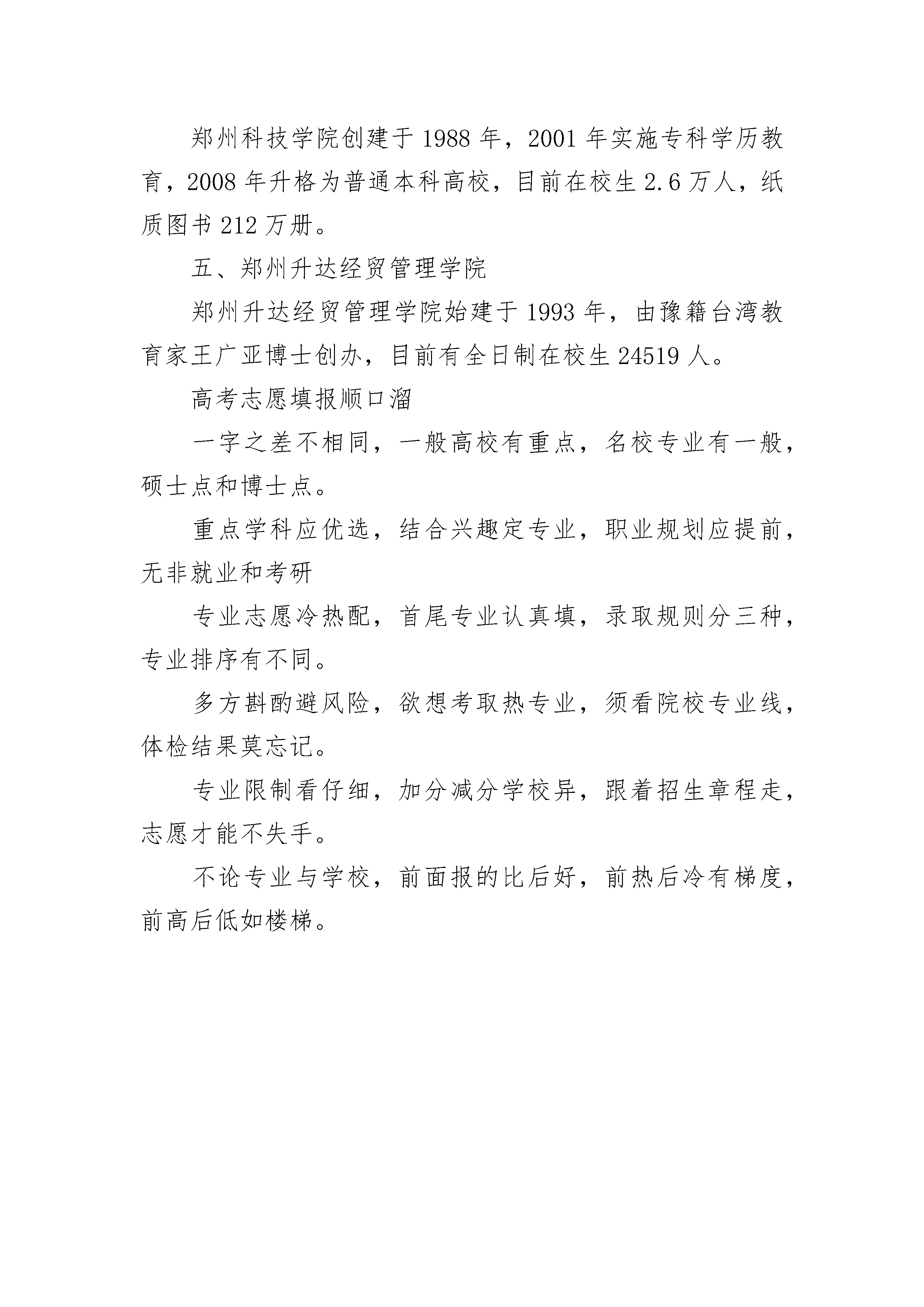 郑州科技学院创建于 1988 年，2001 年实施专科学历教育，2008 年升格为普通本科高校，目前在校生 2.6 万人，纸质图书 212 万册。

五、郑州升达经贸管理学院

郑州升达经贸管理学院始建于 1993 年，由豫籍台湾教育家王广亚博士创办，目前有全日制在校生 24519 人。

高考志愿填报顺口溜

一字之差不相同，一般高校有重点，名校专业有一般，硕士点和博士点。

重点学科应优选，结合兴趣定专业，职业规划应提前，无非就业和考研

专业志愿冷热配，首尾专业认真填，录取规则分三种，专业排序有不同。

多方斟酌避风险，欲想考取热专业，须看院校专业线，体检结果莫忘记。

专业限制看仔细，加分减分学校异，跟着招生章程走，志愿才能不失手。

不论专业与学校，前面报的比后好，前热后冷有梯度，前高后低如楼梯。